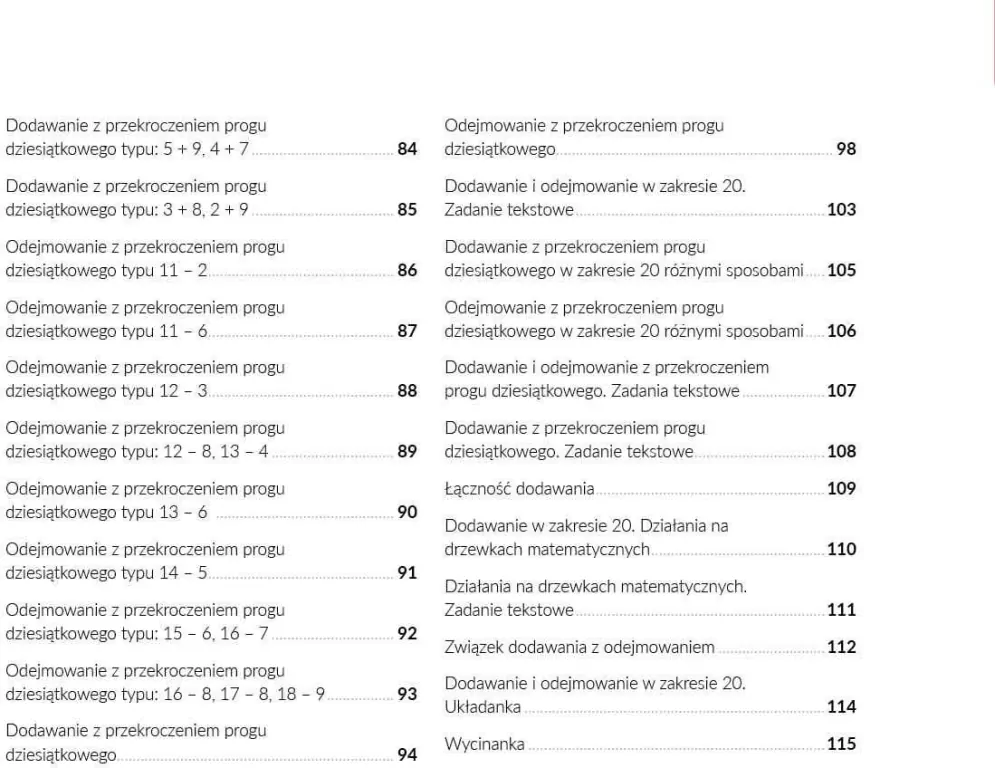 Dodawanie z przekroczeniem progu dziesiątkowego typu: 5 + 9, 4 + 7 84

Dodawanie z przekroczeniem progu dziesiątkowego typu: 3 + 8, 2 + 9 85

Odejmowanie z przekroczeniem progu dziesiątkowego typu 11 – 2 86

Odejmowanie z przekroczeniem progu dziesiątkowego typu 11 – 6 87

Odejmowanie z przekroczeniem progu dziesiątkowego typu 12 – 3 88

Odejmowanie z przekroczeniem progu dziesiątkowego typu: 12 – 8, 13 – 4 89

Odejmowanie z przekroczeniem progu dziesiątkowego typu 13 – 6 90

Odejmowanie z przekroczeniem progu dziesiątkowego typu 14 – 5 91

Odejmowanie z przekroczeniem progu dziesiątkowego typu: 15 – 6, 16 – 7 92

Odejmowanie z przekroczeniem progu dziesiątkowego typu: 16 – 8, 17 – 8, 18 – 9 93

Dodawanie z przekroczeniem progu dziesiątkowego 94

Odejmowanie z przekroczeniem progu dziesiątkowego 98

Dodawanie i odejmowanie w zakresie 20. Zadanie tekstowe 103

Dodawanie z przekroczeniem progu dziesiątkowego w zakresie 20 różnymi sposobami 105

Odejmowanie z przekroczeniem progu dziesiątkowego w zakresie 20 różnymi sposobami 106

Dodawanie i odejmowanie z przekroczeniem progu dziesiątkowego. Zadania tekstowe 107

Dodawanie z przekroczeniem progu dziesiątkowego. Zadanie tekstowe 108

Łączność dodawania 109

Dodawanie w zakresie 20. Działania na drzewkach matematycznych 110

Działania na drzewkach matematycznych. Zadanie tekstowe 111

Związek dodawania z odejmowaniem 112

Dodawanie i odejmowanie w zakresie 20. Układanka 114

Wycinanka 115